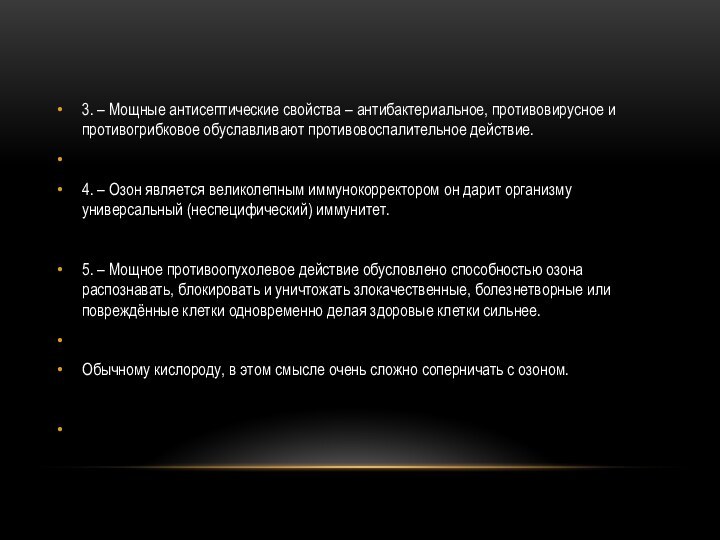 • 3. – Мощные антисептические свойства – антибактериальное, противовирусное и противогрибковое обуславливают противовоспалительное действие.

•

• 4. – Озон является великолепным иммунокорректором он дарит организму универсальный (неспецифический) иммунитет.

• 5. – Мощное противоопухолевое действие обусловлено способностью озона распознавать, блокировать и уничтожать злокачественные, болезнетворные или повреждённые клетки одновременно делая здоровые клетки сильнее.

•

• Обычному кислороду, в этом смысле очень сложно соперничать с озоном.

•